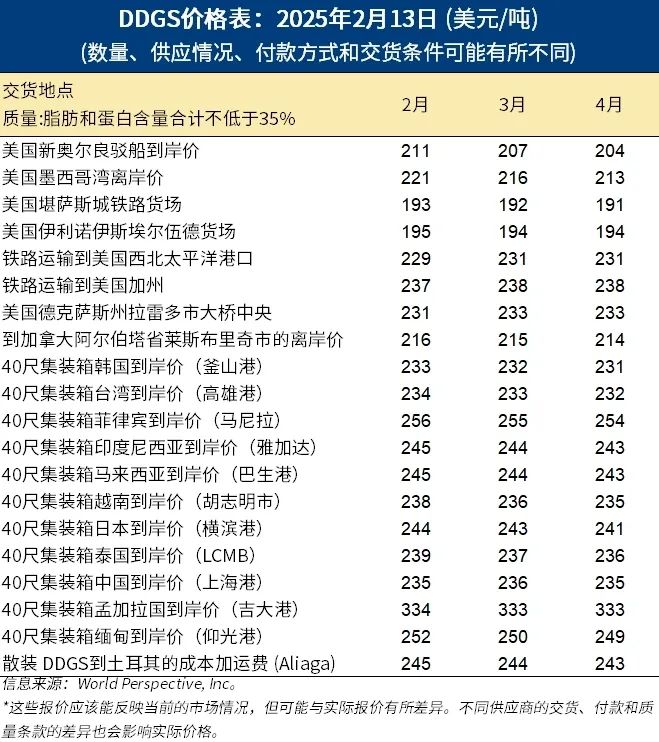 DDGS价格表：2025年2月13日 (美元/吨)
(数量、供应情况、付款方式和交货条件可能有所不同)

| 交货地点 质量:脂肪和蛋白含量合计不低于35% | 2月 | 3月 | 4月 |
|---|---|---|---|
| 美国新奥尔良驳船到岸价 | 211 | 207 | 204 |
| 美国墨西哥湾离岸价 | 221 | 216 | 213 |
| 美国堪萨斯城铁路货场 | 193 | 192 | 191 |
| 美国伊利诺伊斯埃尔伍德货场 | 195 | 194 | 194 |
| 铁路运输到美国西北太平洋港口 | 229 | 231 | 231 |
| 铁路运输到美国加州 | 237 | 238 | 238 |
| 美国德克萨斯州拉雷多市大桥中央 | 231 | 233 | 233 |
| 到加拿大阿尔伯塔省莱斯布里奇市的离岸价 | 216 | 215 | 214 |
| 40尺集装箱韩国到岸价（釜山港） | 233 | 232 | 231 |
| 40尺集装箱台湾到岸价（高雄港） | 234 | 233 | 232 |
| 40尺集装箱菲律宾到岸价（马尼拉） | 256 | 255 | 254 |
| 40尺集装箱印度尼西亚到岸价（雅加达） | 245 | 244 | 243 |
| 40尺集装箱马来西亚到岸价（巴生港） | 245 | 244 | 243 |
| 40尺集装箱越南到岸价（胡志明市） | 238 | 236 | 235 |
| 40尺集装箱日本到岸价（横滨港） | 244 | 243 | 241 |
| 40尺集装箱泰国到岸价（LCMB） | 239 | 237 | 236 |
| 40尺集装箱中国到岸价（上海港） | 235 | 236 | 235 |
| 40尺集装箱孟加拉国到岸价（吉大港） | 334 | 333 | 333 |
| 40尺集装箱缅甸到岸价（仰光港） | 252 | 250 | 249 |
| 散装 DDGS到土耳其的成本加运费 (Aliaga) | 245 | 244 | 243 |

信息来源：World Perspective, Inc。

*这些报价应该能反映当前的市场情况，但可能与实际报价有所差异。不同供应商的交货、付款和质量条款的差异也会影响实际价格。